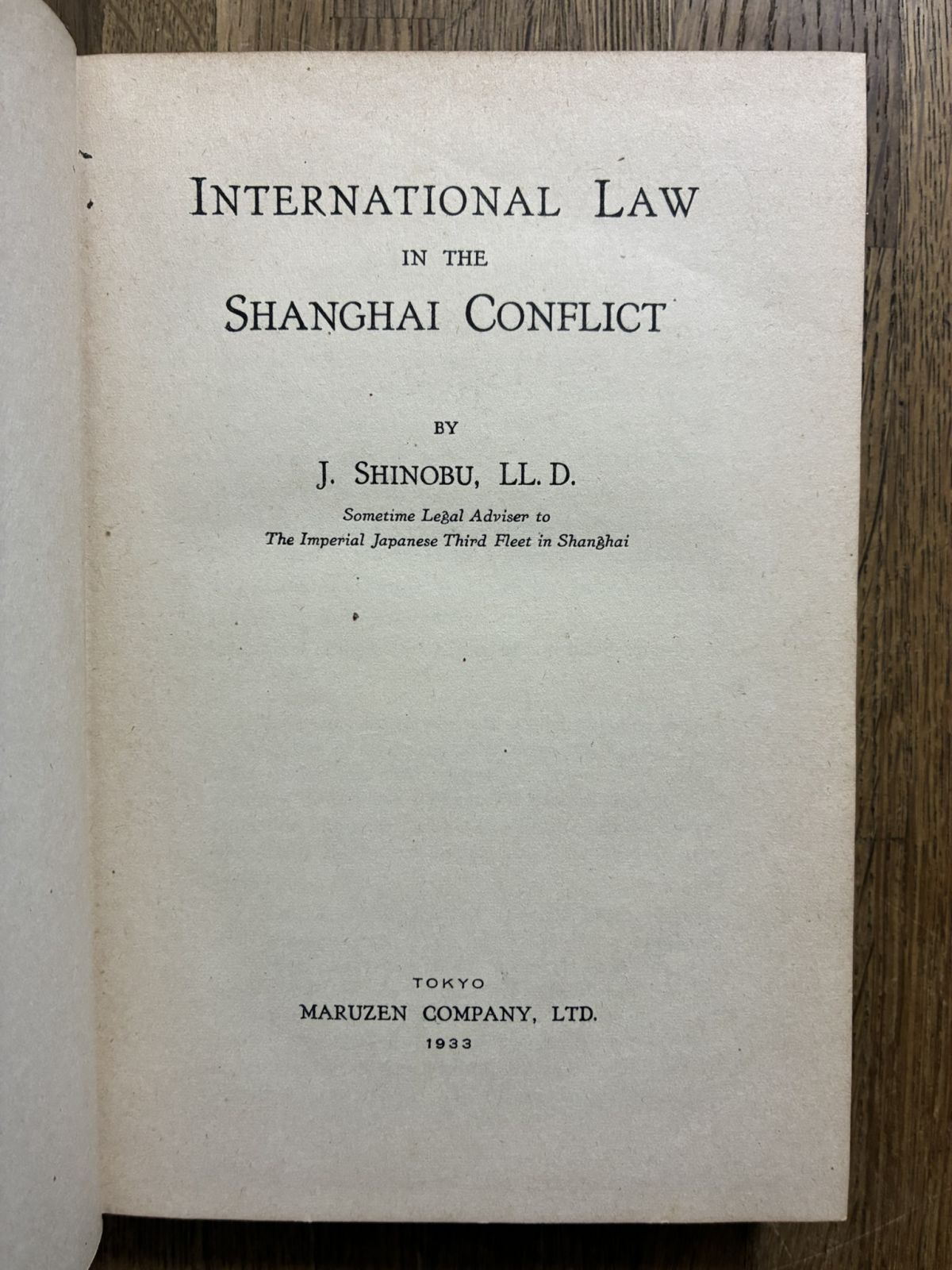 INTERNATIONAL LAW
IN THE
SHANGHAI CONFLICT

BY

J. SHINOBU, LL. D.

Sometime Legal Adviser to
The Imperial Japanese Third Fleet in Shanghai

TOKYO
MARUZEN COMPANY, LTD.
1933